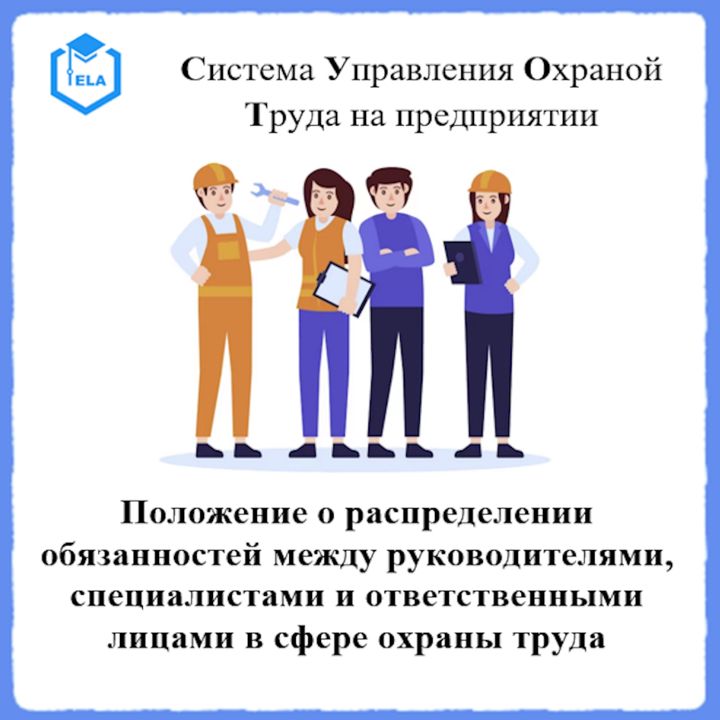 ELA

Система Управления Охраной Труда на предприятии

Положение о распределении обязанностей между руководителями, специалистами и ответственными лицами в сфере охраны труда